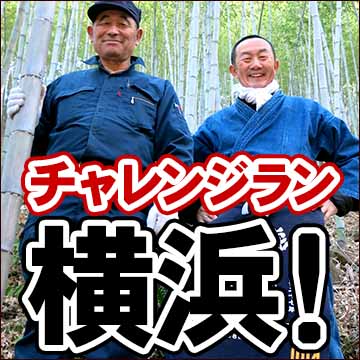 チャレンジラン
横浜!